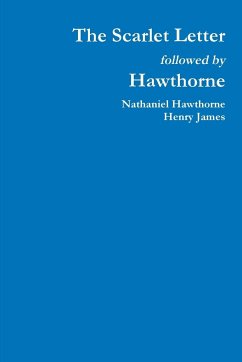 The Scarlet Letter

followed by

Hawthorne

Nathaniel Hawthorne
Henry James